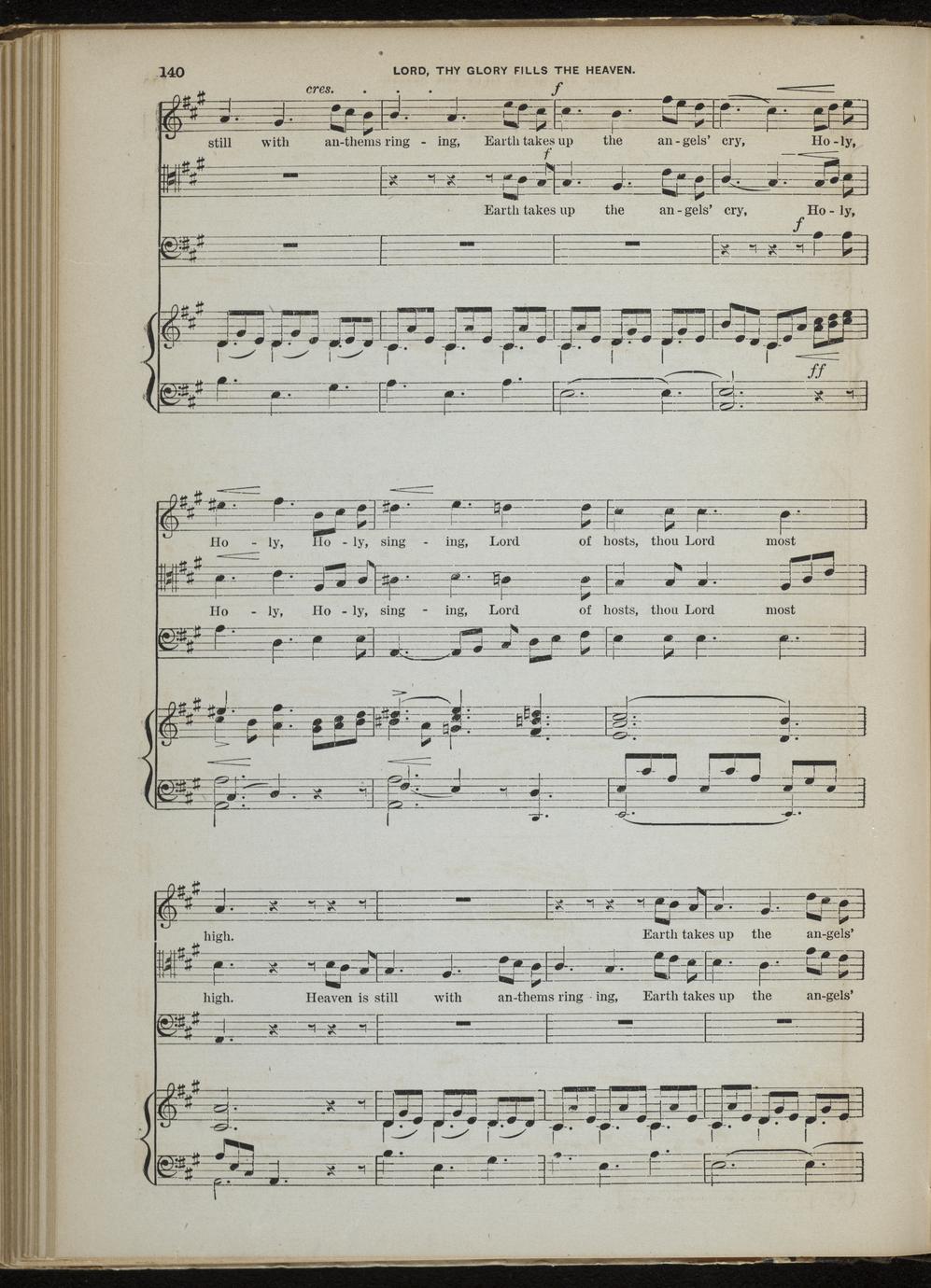 140 LORD, THY GLORY FILLS THE HEAVEN.

cres.

f

still with an-thems ring - ing, Earth takes up the an - gels' cry, Ho - ly,

f

Earth takes up the an - gels' cry, Ho - ly,

f

ff

Ho - ly, Ho - ly, sing - ing, Lord of hosts, thou Lord most

Ho - ly, Ho - ly, sing - ing, Lord of hosts, thou Lord most

high. Earth takes up the an-gels'

high. Heaven is still with an-thems ring - ing, Earth takes up the an-gels'